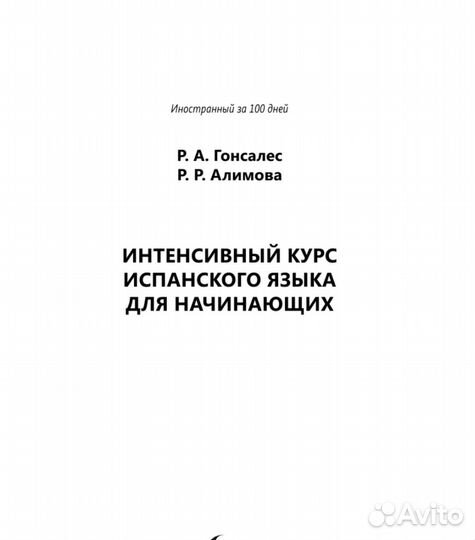 Иностранный за 100 дней

Р. А. Гонсалес
Р. Р. Алимова

ИНТЕНСИВНЫЙ КУРС
ИСПАНСКОГО ЯЗЫКА
ДЛЯ НАЧИНАЮЩИХ

Avito